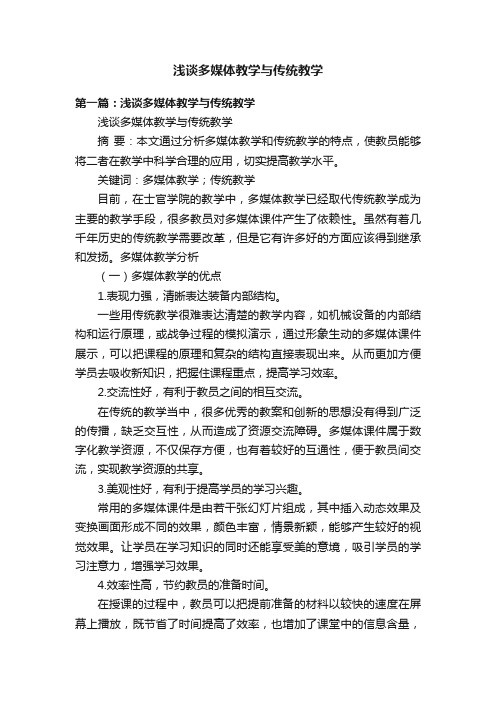 浅谈多媒体教学与传统教学

第一篇：浅谈多媒体教学与传统教学

浅谈多媒体教学与传统教学

摘 要：本文通过分析多媒体教学和传统教学的特点，使教员能够将二者在教学中科学合理的应用，切实提高教学水平。

关键词：多媒体教学；传统教学

目前，在士官学院的教学中，多媒体教学已经取代传统教学成为主要的教学手段，很多教员对多媒体课件产生了依赖性。虽然有着几千年历史的传统教学需要改革，但是它有许多好的方面应该得到继承和发扬。多媒体教学分析

（一）多媒体教学的优点

1.表现力强，清晰表达装备内部结构。

一些用传统教学很难表达清楚的教学内容，如机械设备的内部结构和运行原理，或战争过程的模拟演示，通过形象生动的多媒体课件展示，可以把课程的原理和复杂的结构直接表现出来。从而更加方便学员去吸收新知识，把握住课程重点，提高学习效率。

2.交流性好，有利于教员之间的相互交流。

在传统的教学当中，很多优秀的教案和创新的思想没有得到广泛的传播，缺乏交互性，从而造成了资源交流障碍。多媒体课件属于数字化教学资源，不仅保存方便，也有着较好的互通性，便于教员间交流，实现教学资源的共享。

3.美观性好，有利于提高学员的学习兴趣。

常用的多媒体课件是由若干张幻灯片组成，其中插入动态效果及变换画面形成不同的效果，颜色丰富，情景新颖，能够产生较好的视觉效果。让学员在学习知识的同时还能享受美的意境，吸引学员的学习注意力，增强学习效果。

4.效率性高，节约教员的准备时间。

在授课的过程中，教员可以把提前准备的材料以较快的速度在屏幕上播放，既节省了时间提高了效率，也增加了课堂中的信息含量，